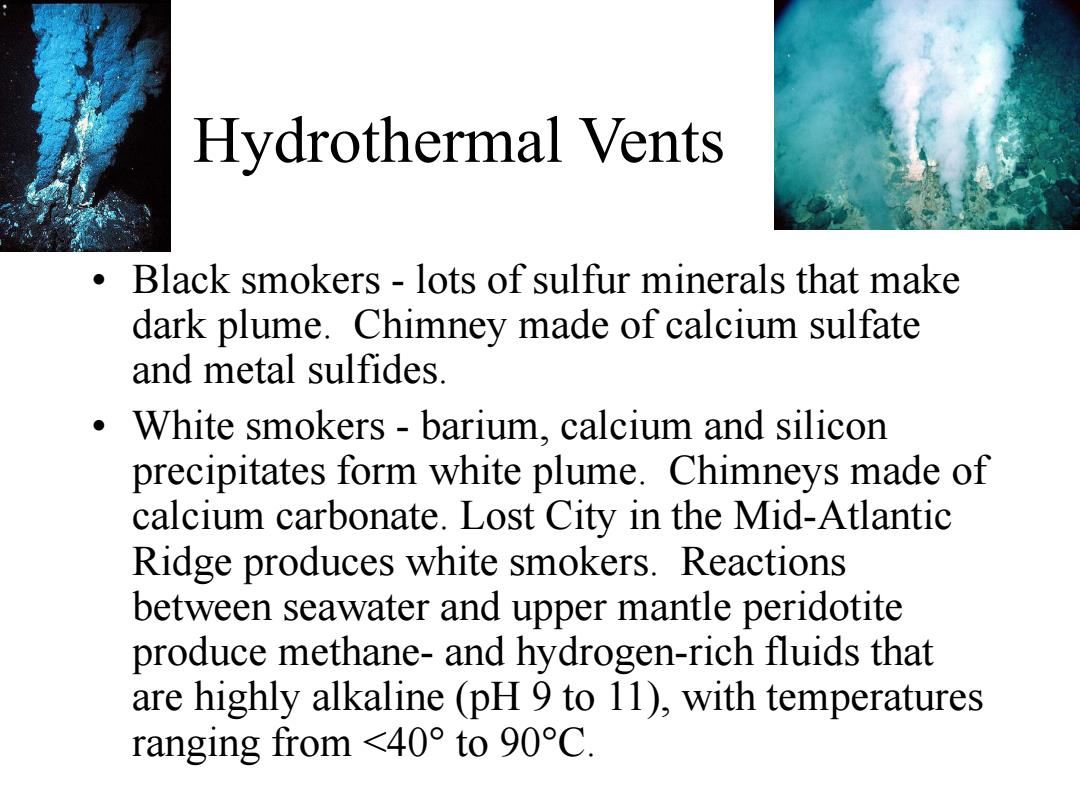 Hydrothermal Vents

• Black smokers - lots of sulfur minerals that make dark plume. Chimney made of calcium sulfate and metal sulfides.

• White smokers - barium, calcium and silicon precipitates form white plume. Chimneys made of calcium carbonate. Lost City in the Mid-Atlantic Ridge produces white smokers. Reactions between seawater and upper mantle peridotite produce methane- and hydrogen-rich fluids that are highly alkaline (pH 9 to 11), with temperatures ranging from <40° to 90°C.